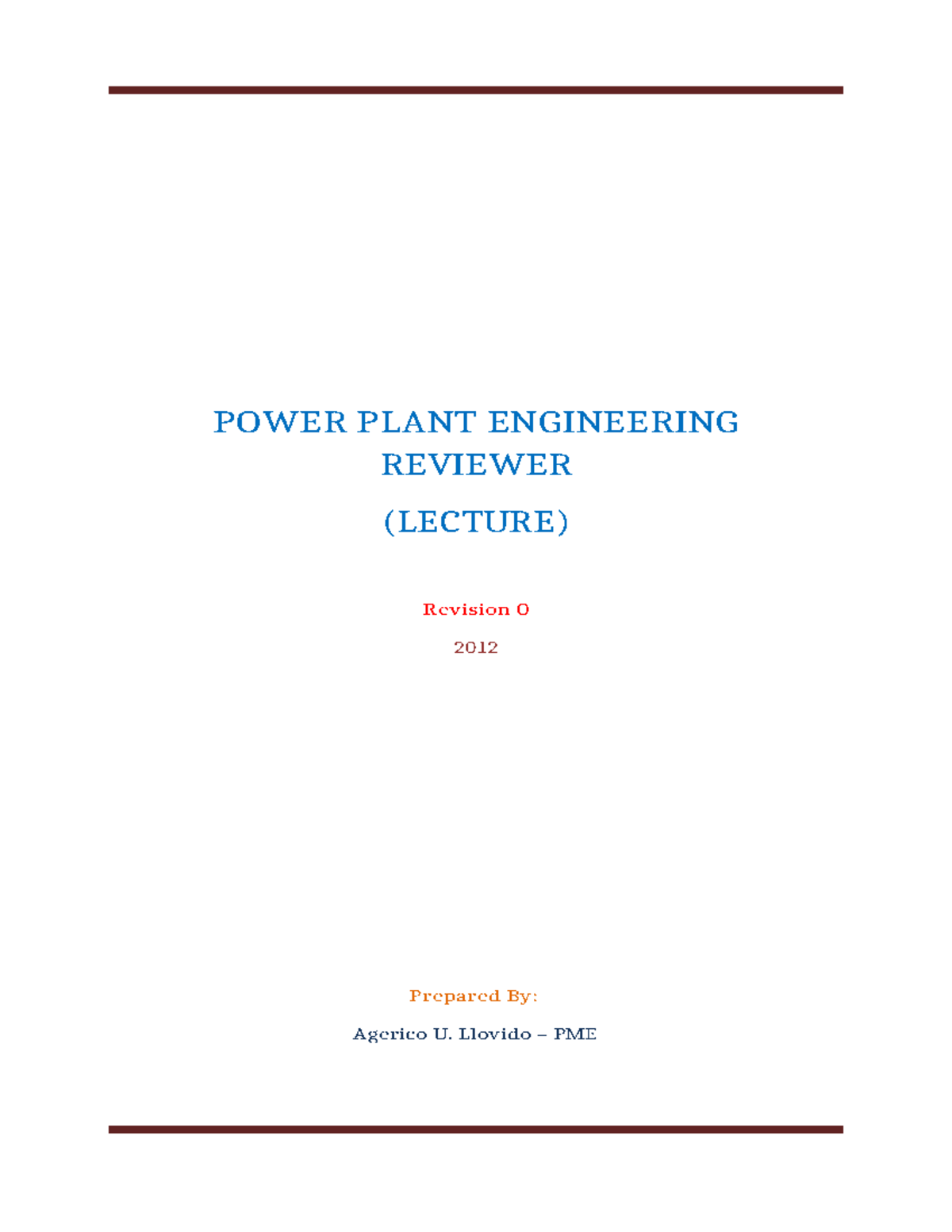 POWER PLANT ENGINEERING REVIEWER

(LECTURE)

Revision 0

2012

Prepared By:

Agerico U. Llovido – PME